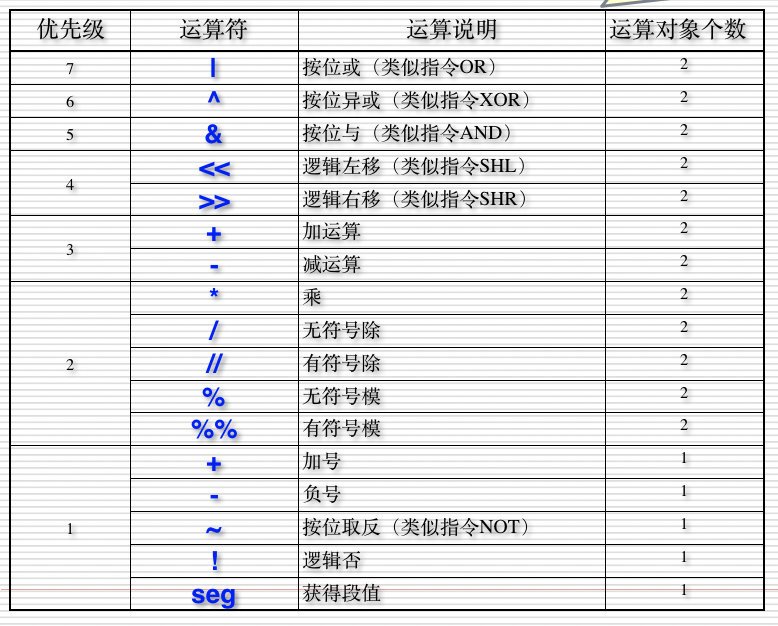 | 优先级 | 运算符 | 运算说明 | 运算对象个数 |
|---|---|---|---|
| 7 | \| | 按位或（类似指令OR） | 2 |
| 6 | ^ | 按位异或（类似指令XOR） | 2 |
| 5 | & | 按位与（类似指令AND） | 2 |
| 4 | << | 逻辑左移（类似指令SHL） | 2 |
|  | >> | 逻辑右移（类似指令SHR） | 2 |
| 3 | + | 加运算 | 2 |
|  | - | 减运算 | 2 |
| 2 | * | 乘 | 2 |
|  | / | 无符号除 | 2 |
|  | // | 有符号除 | 2 |
|  | % | 无符号模 | 2 |
|  | %% | 有符号模 | 2 |
| 1 | + | 加号 | 1 |
|  | - | 负号 | 1 |
|  | ~ | 按位取反（类似指令NOT） | 1 |
|  | ! | 逻辑否 | 1 |
|  | seg | 获得段值 | 1 |